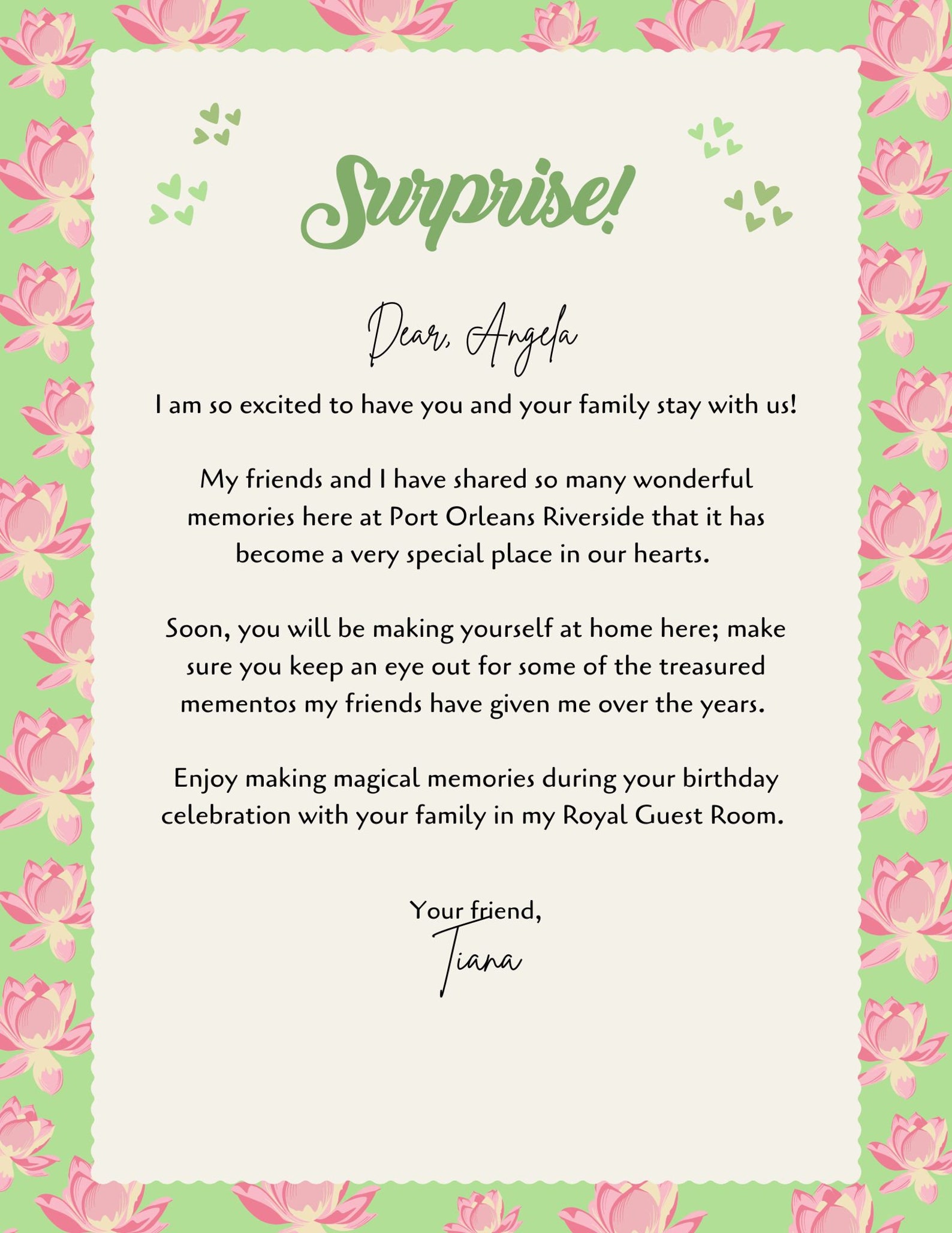 Surprise!

Dear, Angela

I am so excited to have you and your family stay with us!

My friends and I have shared so many wonderful memories here at Port Orleans Riverside that it has become a very special place in our hearts.

Soon, you will be making yourself at home here; make sure you keep an eye out for some of the treasured mementos my friends have given me over the years.

Enjoy making magical memories during your birthday celebration with your family in my Royal Guest Room.

Your friend,
Tiana